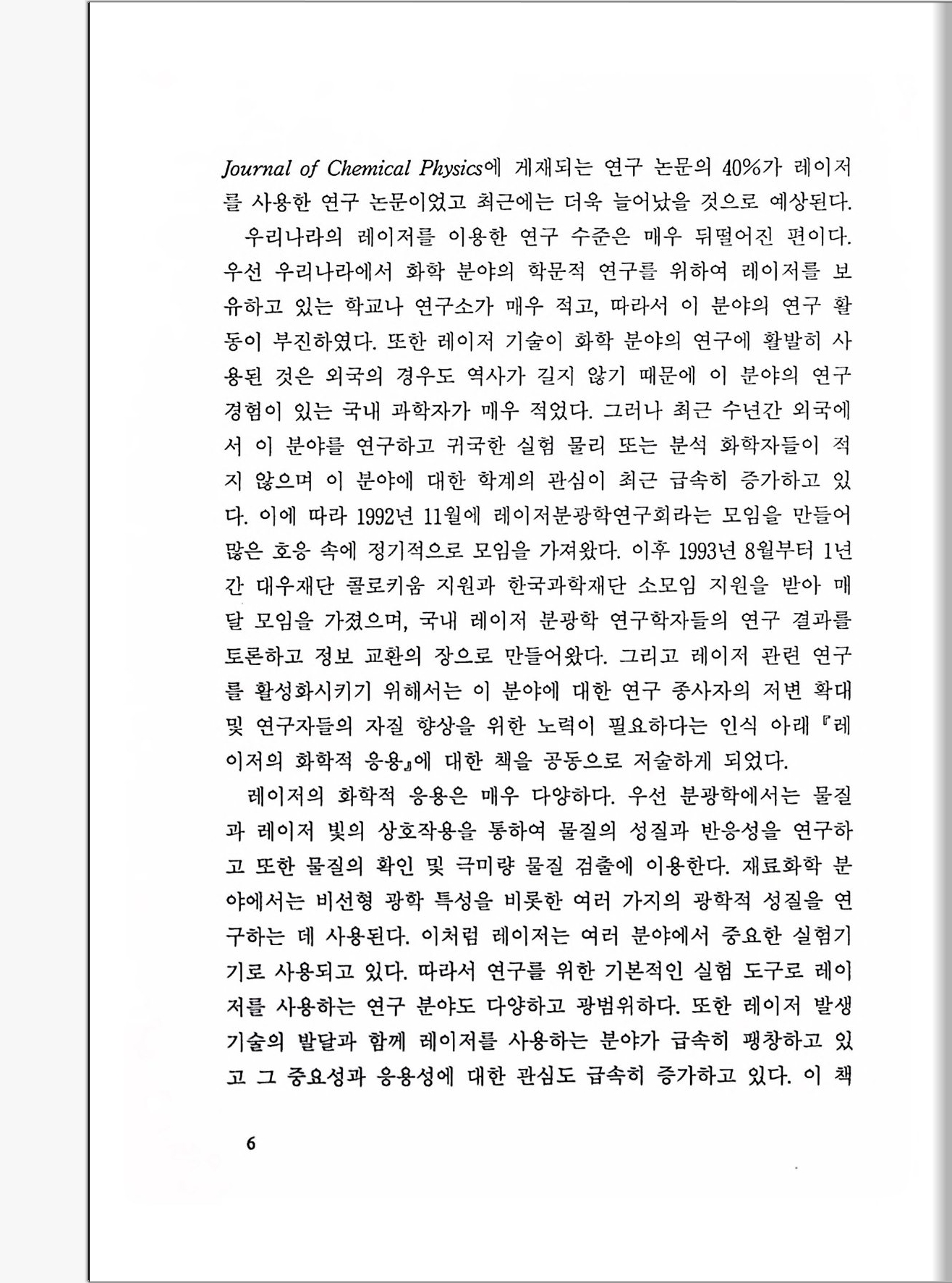 Journal of Chemical Physics에 게재되는 연구 논문의 40%가 레이저를 사용한 연구 논문이었고 최근에는 더욱 늘어났을 것으로 예상된다.

우리나라의 레이저를 이용한 연구 수준은 매우 뒤떨어진 편이다. 우선 우리나라에서 화학 분야의 학문적 연구를 위하여 레이저를 보유하고 있는 학교나 연구소가 매우 적고, 따라서 이 분야의 연구 활동이 부진하였다. 또한 레이저 기술이 화학 분야의 연구에 활발히 사용된 것은 외국의 경우도 역사가 길지 않기 때문에 이 분야의 연구 경험이 있는 국내 과학자가 매우 적었다. 그러나 최근 수년간 외국에서 이 분야를 연구하고 귀국한 실험 물리 또는 분석 화학자들이 적지 않으며 이 분야에 대한 학계의 관심이 최근 급속히 증가하고 있다. 이에 따라 1992년 11월에 레이저분광학연구회라는 모임을 만들어 많은 호응 속에 정기적으로 모임을 가져왔다. 이후 1993년 8월부터 1년간 대우재단 콜로키움 지원과 한국과학재단 소모임 지원을 받아 매달 모임을 가졌으며, 국내 레이저 분광학 연구학자들의 연구 결과를 토론하고 정보 교환의 장으로 만들어왔다. 그리고 레이저 관련 연구를 활성화시키기 위해서는 이 분야에 대한 연구 종사자의 저변 확대 및 연구자들의 자질 향상을 위한 노력이 필요하다는 인식 아래 『레이저의 화학적 응용』에 대한 책을 공동으로 저술하게 되었다.

레이저의 화학적 응용은 매우 다양하다. 우선 분광학에서는 물질과 레이저 빛의 상호작용을 통하여 물질의 성질과 반응성을 연구하고 또한 물질의 확인 및 극미량 물질 검출에 이용한다. 재료화학 분야에서는 비선형 광학 특성을 비롯한 여러 가지의 광학적 성질을 연구하는 데 사용된다. 이처럼 레이저는 여러 분야에서 중요한 실험기기로 사용되고 있다. 따라서 연구를 위한 기본적인 실험 도구로 레이저를 사용하는 연구 분야도 다양하고 광범위하다. 또한 레이저 발생 기술의 발달과 함께 레이저를 사용하는 분야가 급속히 팽창하고 있고 그 중요성과 응용성에 대한 관심도 급속히 증가하고 있다. 이 책

6